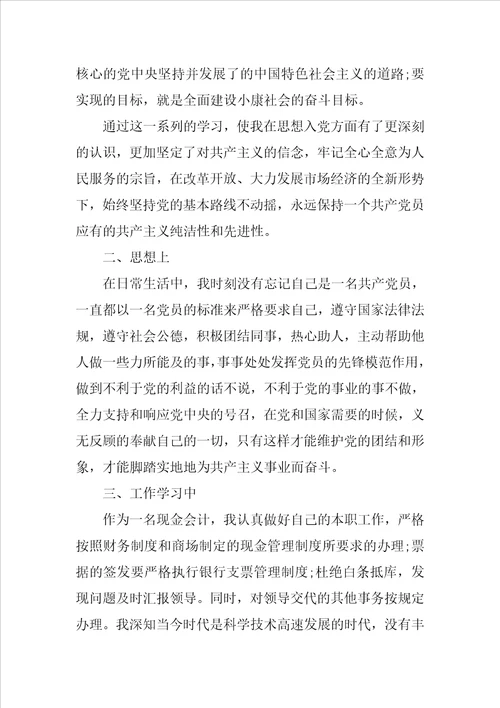 核心的党中央坚持并发展了的中国特色社会主义的道路;要实现的目标，就是全面建设小康社会的奋斗目标。

通过这一系列的学习，使我在思想入党方面有了更深刻的认识，更加坚定了对共产主义的信念，牢记全心全意为人民服务的宗旨，在改革开放、大力发展市场经济的全新形势下，始终坚持党的基本路线不动摇，永远保持一个共产党员应有的共产主义纯洁性和先进性。

二、思想上

在日常生活中，我时刻没有忘记自己是一名共产党员，一直都以一名党员的标准来严格要求自己，遵守国家法律法规，遵守社会公德，积极团结同事，热心助人，主动帮助他人做一些力所能及的事,事事处处发挥党员的先锋模范作用，做到不利于党的利益的话不说，不利于党的事业的事不做，全力支持和响应党中央的号召，在党和国家需要的时候，义无反顾的奉献自己的一切，只有这样才能维护党的团结和形象，才能脚踏实地地为共产主义事业而奋斗。

三、工作学习中

作为一名现金会计，我认真做好自己的本职工作，严格按照财务制度和商场制定的现金管理制度所要求的办理;票据的签发要严格执行银行支票管理制度;杜绝白条抵库，发现问题及时汇报领导。同时，对领导交代的其他事务按规定办理。我深知当今时代是科学技术高速发展的时代，没有丰